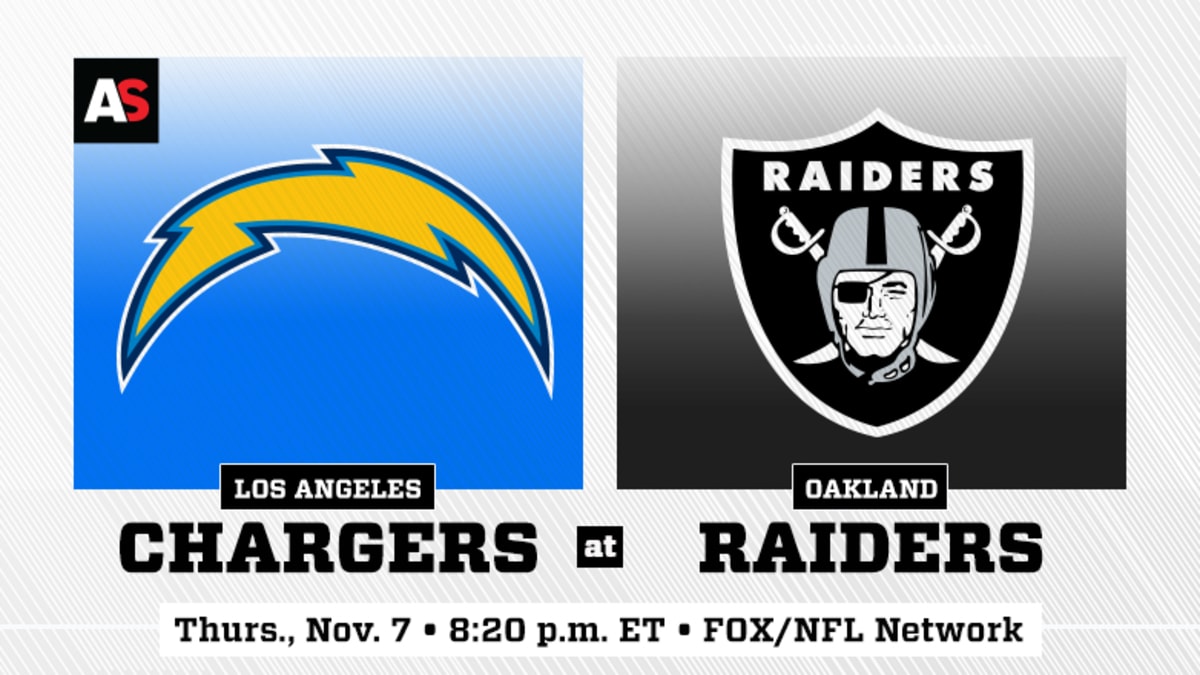 AS

RAIDERS

LOS ANGELES
CHARGERS

at

OAKLAND
RAIDERS

Thurs., Nov. 7 • 8:20 p.m. ET • FOX/NFL Network